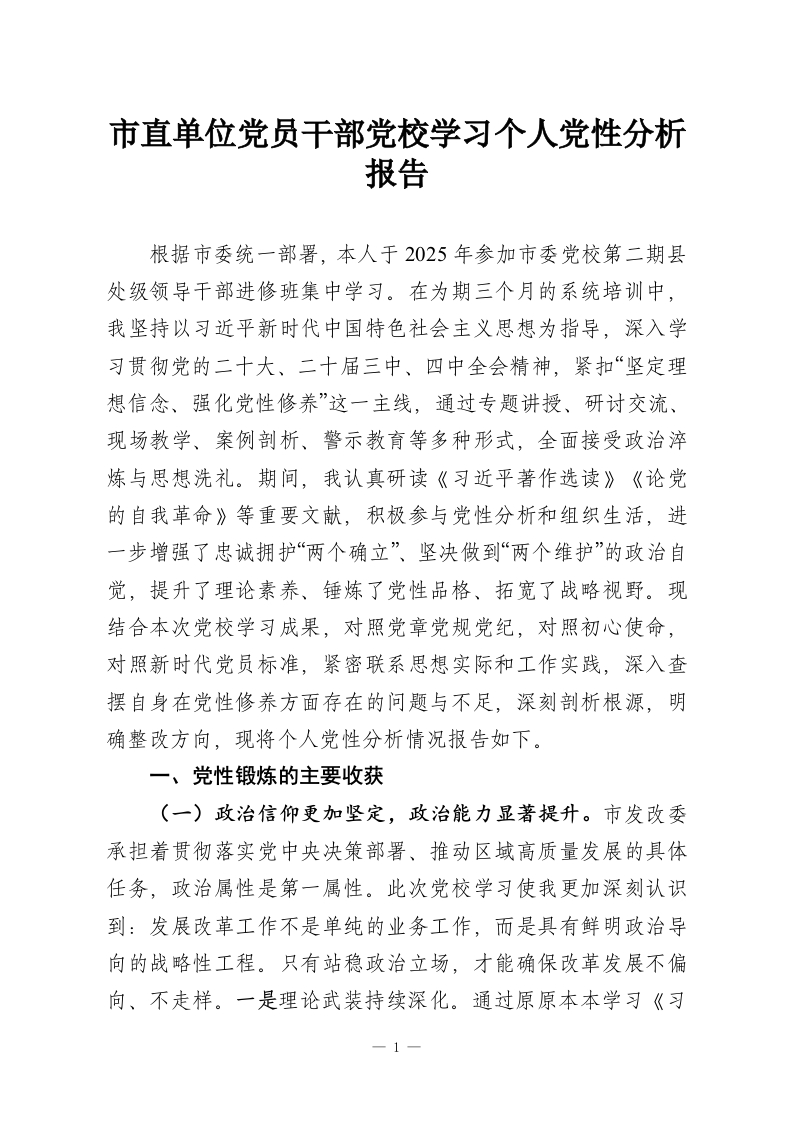 市直单位党员干部党校学习个人党性分析报告

根据市委统一部署，本人于2025年参加市委党校第二期县处级领导干部进修班集中学习。在为期三个月的系统培训中，我坚持以习近平新时代中国特色社会主义思想为指导，深入学习贯彻党的二十大、二十届三中、四中全会精神，紧扣“坚定理想信念、强化党性修养”这一主线，通过专题讲授、研讨交流、现场教学、案例剖析、警示教育等多种形式，全面接受政治淬炼与思想洗礼。期间，我认真研读《习近平著作选读》《论党的自我革命》等重要文献，积极参与党性分析和组织生活，进一步增强了忠诚拥护“两个确立”、坚决做到“两个维护”的政治自觉，提升了理论素养、锤炼了党性品格、拓宽了战略视野。现结合本次党校学习成果，对照党章党规党纪，对照初心使命，对照新时代党员标准，紧密联系思想实际和工作实践，深入查摆自身在党性修养方面存在的问题与不足，深刻剖析根源，明确整改方向，现将个人党性分析情况报告如下。

一、党性锻炼的主要收获

（一）政治信仰更加坚定，政治能力显著提升。市发改委承担着贯彻落实党中央决策部署、推动区域高质量发展的具体任务，政治属性是第一属性。此次党校学习使我更加深刻认识到：发展改革工作不是单纯的业务工作，而是具有鲜明政治导向的战略性工程。只有站稳政治立场，才能确保改革发展不偏向、不走样。一是理论武装持续深化。通过原原本本学习《习

— 1 —